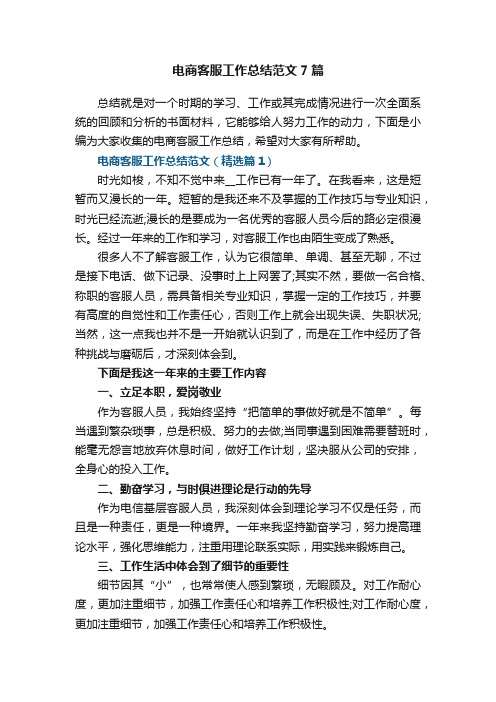 电商客服工作总结范文7篇

总结就是对一个时期的学习、工作或其完成情况进行一次全面系统的回顾和分析的书面材料，它能够给人努力工作的动力，下面是小编为大家收集的电商客服工作总结，希望对大家有所帮助。

电商客服工作总结范文（精选篇1）

时光如梭，不知不觉中来__工作已有一年了。在我看来，这是短暂而又漫长的一年。短暂的是我还来不及掌握的工作技巧与专业知识，时光已经流逝;漫长的是要成为一名优秀的客服人员今后的路必定很漫长。经过一年来的工作和学习，对客服工作也由陌生变成了熟悉。

很多人不了解客服工作，认为它很简单、单调、甚至无聊，不过是接下电话、做下记录、没事时上上网罢了;其实不然，要做一名合格、称职的客服人员，需具备相关专业知识，掌握一定的工作技巧，并要有高度的自觉性和工作责任心，否则工作上就会出现失误、失职状况;当然，这一点我也并不是一开始就认识到了，而是在工作中经历了各种挑战与磨砺后，才深刻体会到。

下面是我这一年来的主要工作内容

一、立足本职，爱岗敬业

作为客服人员，我始终坚持“把简单的事做好就是不简单”。每当遇到繁杂琐事，总是积极、努力的去做;当同事遇到困难需要替班时，能毫无怨言地放弃休息时间，做好工作计划，坚决服从公司的安排，全身心的投入工作。

二、勤奋学习，与时俱进理论是行动的先导

作为电信基层客服人员，我深刻体会到理论学习不仅是任务，而且是一种责任，更是一种境界。一年来我坚持勤奋学习，努力提高理论水平，强化思维能力，注重用理论联系实际，用实践来锻炼自己。

三、工作生活中体会到了细节的重要性

细节因其“小”，也常常使人感到繁琐，无暇顾及。对工作耐心度，更加注重细节，加强工作责任心和培养工作积极性;对工作耐心度，更加注重细节，加强工作责任心和培养工作积极性。